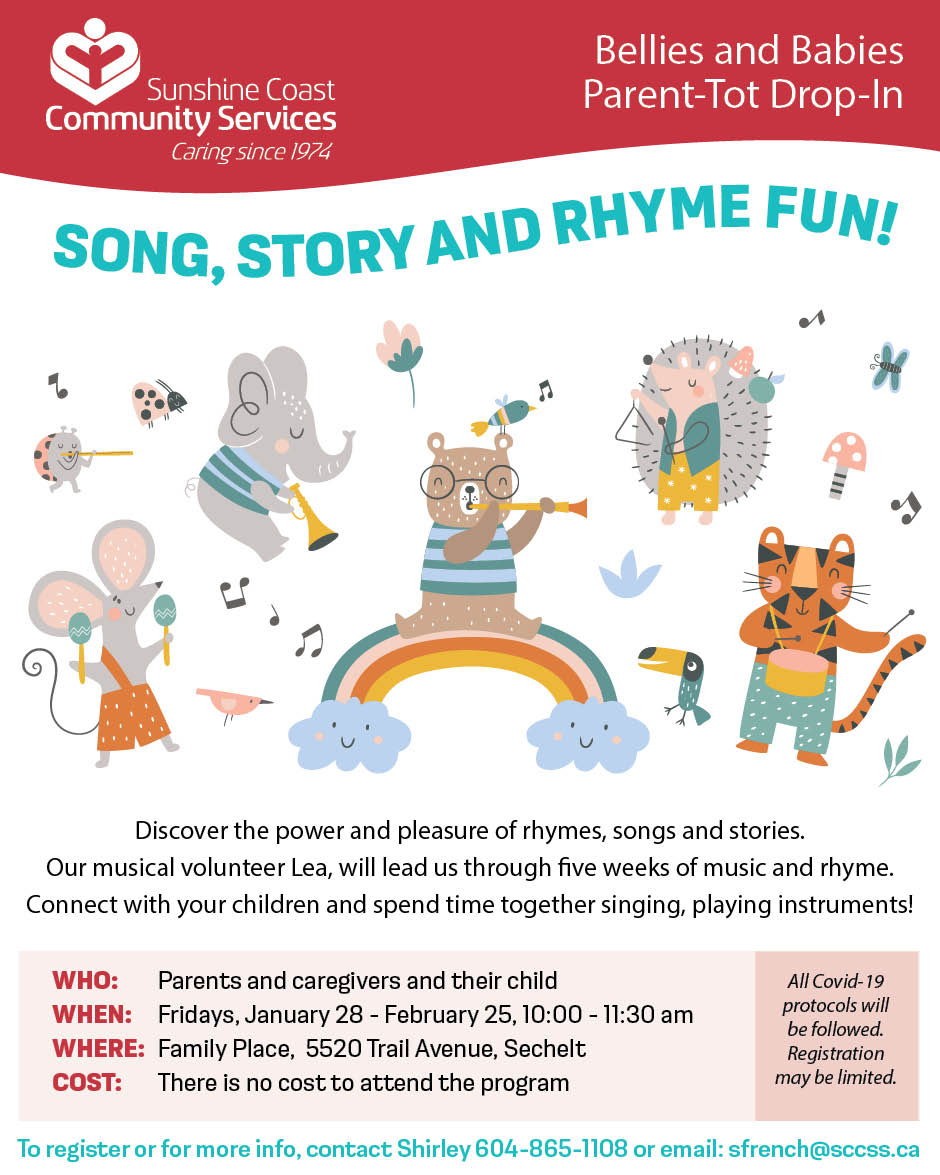 Sunshine Coast
Community Services
Caring since 1974

Bellies and Babies
Parent-Tot Drop-In

SONG, STORY AND RHYME FUN!

Discover the power and pleasure of rhymes, songs and stories.
Our musical volunteer Lea, will lead us through five weeks of music and rhyme.
Connect with your children and spend time together singing, playing instruments!

WHO: Parents and caregivers and their child
WHEN: Fridays, January 28 - February 25, 10:00 - 11:30 am
WHERE: Family Place, 5520 Trail Avenue, Sechelt
COST: There is no cost to attend the program

All Covid-19 protocols will be followed. Registration may be limited.

To register or for more info, contact Shirley 604-865-1108 or email: sfrench@sccss.ca